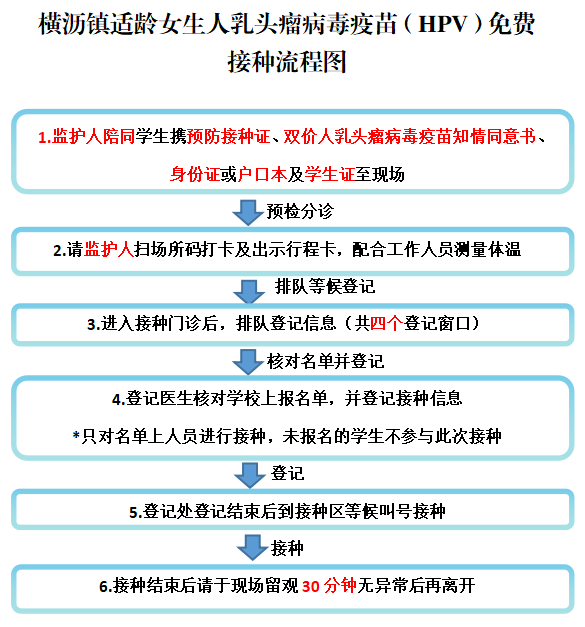 横沥镇适龄女生人乳头瘤病毒疫苗（HPV）免费接种流程图

1.监护人陪同学生携预防接种证、双价人乳头瘤病毒疫苗知情同意书、身份证或户口本及学生证至现场

预检分诊

2.请监护人扫场所码打卡及出示行程卡，配合工作人员测量体温

排队等候登记

3.进入接种门诊后，排队登记信息（共四个登记窗口）

核对名单并登记

4.登记医生核对学校上报名单，并登记接种信息

*只对名单上人员进行接种，未报名的学生不参与此次接种

登记

5.登记处登记结束后到接种区等候叫号接种

接种

6.接种结束后请于现场留观 30 分钟无异常后再离开